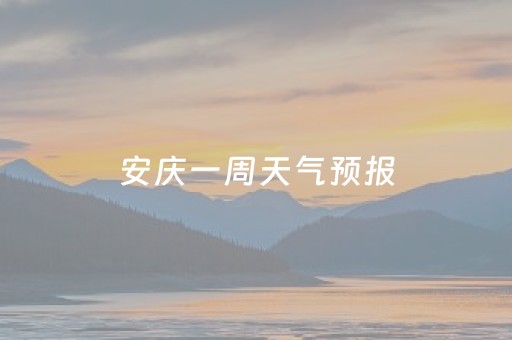 安庆一周天气预报